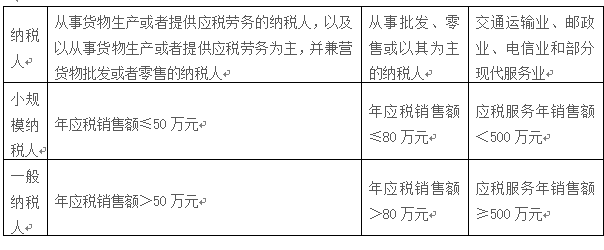 | 纳税人 | 从事货物生产或者提供应税劳务的纳税人，以及以从事货物生产或者提供应税劳务为主，并兼营货物批发或者零售的纳税人 | 从事批发、零售或以其为主的纳税人 | 交通运输业、邮政业、电信业和部分现代服务业 |
|---|---|---|---|
| 小规模纳税人 | 年应税销售额≤50 万元 | 年应税销售额≤80 万元 | 应税服务年销售额＜500 万元 |
| 一般纳税人 | 年应税销售额＞50 万元 | 年应税销售额＞80 万元 | 应税服务年销售额≥500 万元 |